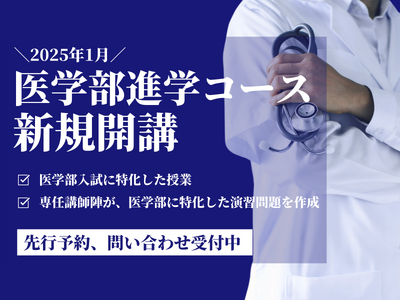 ＼2025年1月／
医学部進学コース
新規開講

☑ 医学部入試に特化した授業
☑ 専任講師陣が、医学部に特化した演習問題を作成

先行予約、問い合わせ受付中